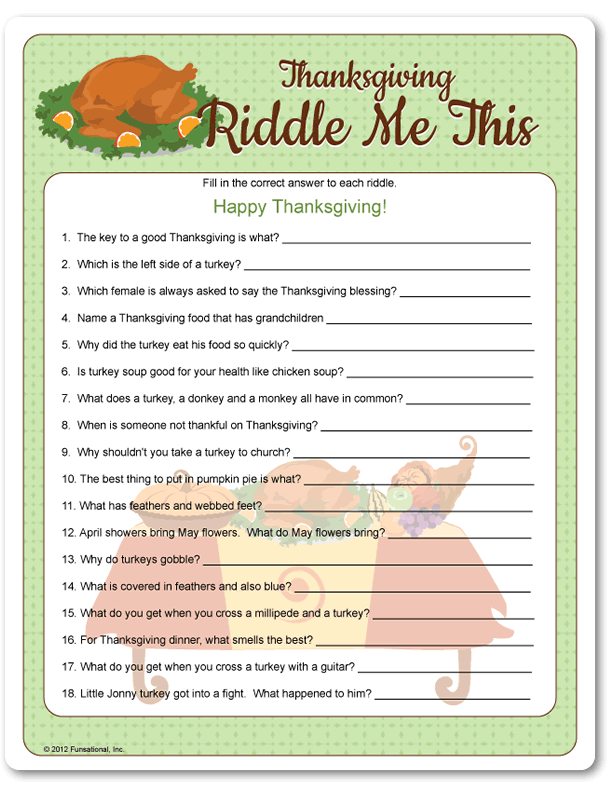 Thanksgiving
Riddle Me This

Fill in the correct answer to each riddle.

Happy Thanksgiving!

1. The key to a good Thanksgiving is what? ______

2. Which is the left side of a turkey? ______

3. Which female is always asked to say the Thanksgiving blessing? ______

4. Name a Thanksgiving food that has grandchildren ______

5. Why did the turkey eat his food so quickly? ______

6. Is turkey soup good for your health like chicken soup? ______

7. What does a turkey, a donkey and a monkey all have in common? ______

8. When is someone not thankful on Thanksgiving? ______

9. Why shouldn't you take a turkey to church? ______

10. The best thing to put in pumpkin pie is what? ______

11. What has feathers and webbed feet? ______

12. April showers bring May flowers. What do May flowers bring? ______

13. Why do turkeys gobble? ______

14. What is covered in feathers and also blue? ______

15. What do you get when you cross a millipede and a turkey? ______

16. For Thanksgiving dinner, what smells the best? ______

17. What do you get when you cross a turkey with a guitar? ______

18. Little Jonny turkey got into a fight. What happened to him? ______

© 2012 Funsational, Inc.